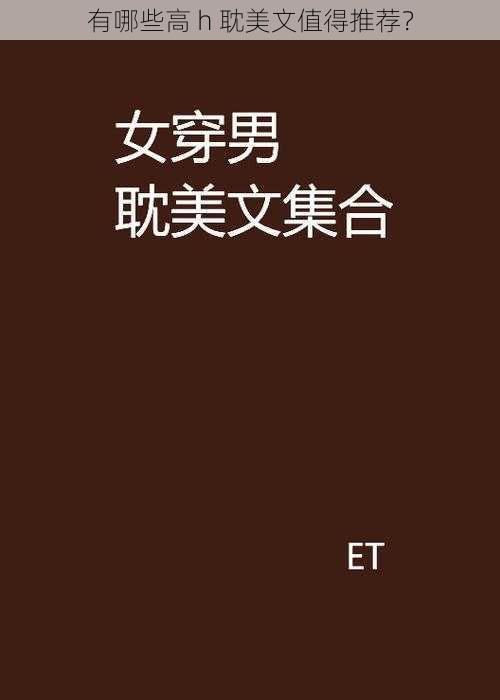 有哪些高 h 耽美文值得推荐?

女穿男
耽美文集合

ET